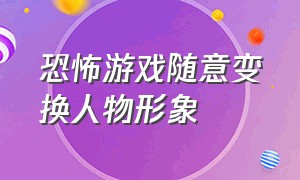 恐怖游戏随意变换人物形象